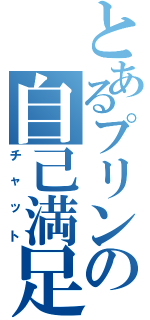 とあるプリンの
自己満足
チャット